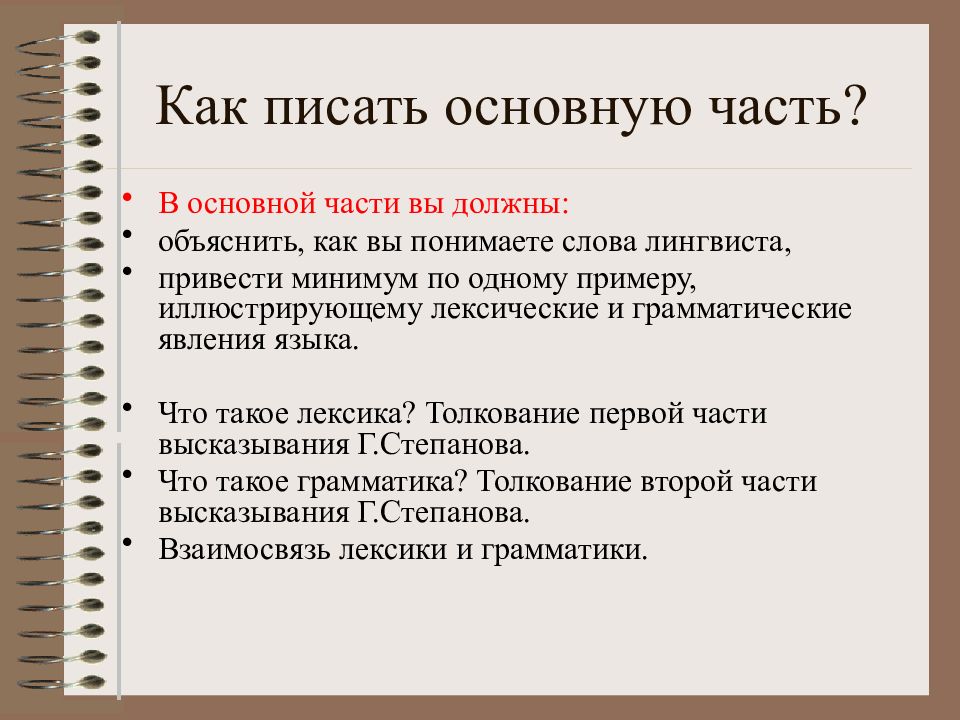 Как писать основную часть?

• В основной части вы должны:
• объяснить, как вы понимаете слова лингвиста,
• привести минимум по одному примеру, иллюстрирующему лексические и грамматические явления языка.

• Что такое лексика? Толкование первой части высказывания Г.Степанова.
• Что такое грамматика? Толкование второй части высказывания Г.Степанова.
• Взаимосвязь лексики и грамматики.